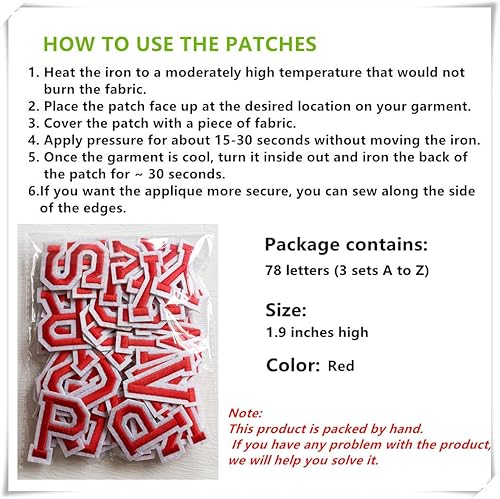 HOW TO USE THE PATCHES

1. Heat the iron to a moderately high temperature that would not burn the fabric.
2. Place the patch face up at the desired location on your garment.
3. Cover the patch with a piece of fabric.
4. Apply pressure for about 15-30 seconds without moving the iron.
5. Once the garment is cool, turn it inside out and iron the back of the patch for ~ 30 seconds.
6.If you want the applique more secure, you can sew along the side of the edges.

Package contains:
78 letters (3 sets A to Z)

Size:
1.9 inches high

Color: Red

Note:
This product is packed by hand.
If you have any problem with the product, we will help you solve it.